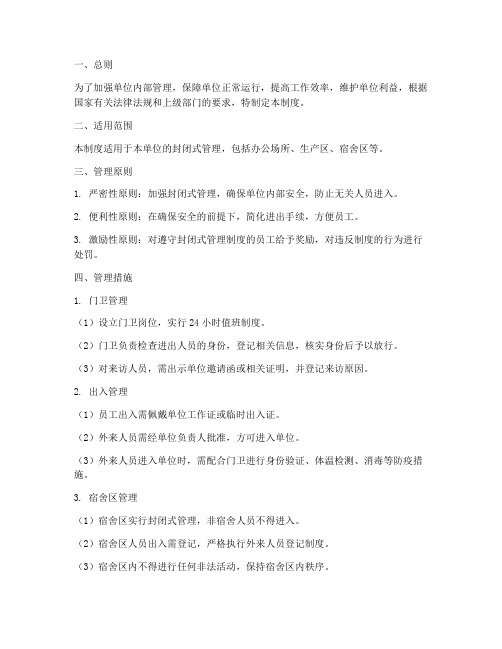 一、总则

为了加强单位内部管理，保障单位正常运行，提高工作效率，维护单位利益，根据国家有关法律法规和上级部门的要求，特制定本制度。

二、适用范围

本制度适用于本单位的封闭式管理，包括办公场所、生产区、宿舍区等。

三、管理原则

1. 严密性原则：加强封闭式管理，确保单位内部安全，防止无关人员进入。

2. 便利性原则：在确保安全的前提下，简化进出手续，方便员工。

3. 激励性原则：对遵守封闭式管理制度的员工给予奖励，对违反制度的行为进行处罚。

四、管理措施

1. 门卫管理

（1）设立门卫岗位，实行 24 小时值班制度。

（2）门卫负责检查进出人员的身份，登记相关信息，核实身份后予以放行。

（3）对来访人员，需出示单位邀请函或相关证明，并登记来访原因。

2. 出入管理

（1）员工出入需佩戴单位工作证或临时出入证。

（2）外来人员需经单位负责人批准，方可进入单位。

（3）外来人员进入单位时，需配合门卫进行身份验证、体温检测、消毒等防疫措施。

3. 宿舍区管理

（1）宿舍区实行封闭式管理，非宿舍人员不得进入。

（2）宿舍区人员出入需登记，严格执行外来人员登记制度。

（3）宿舍区内不得进行任何非法活动，保持宿舍区内秩序。